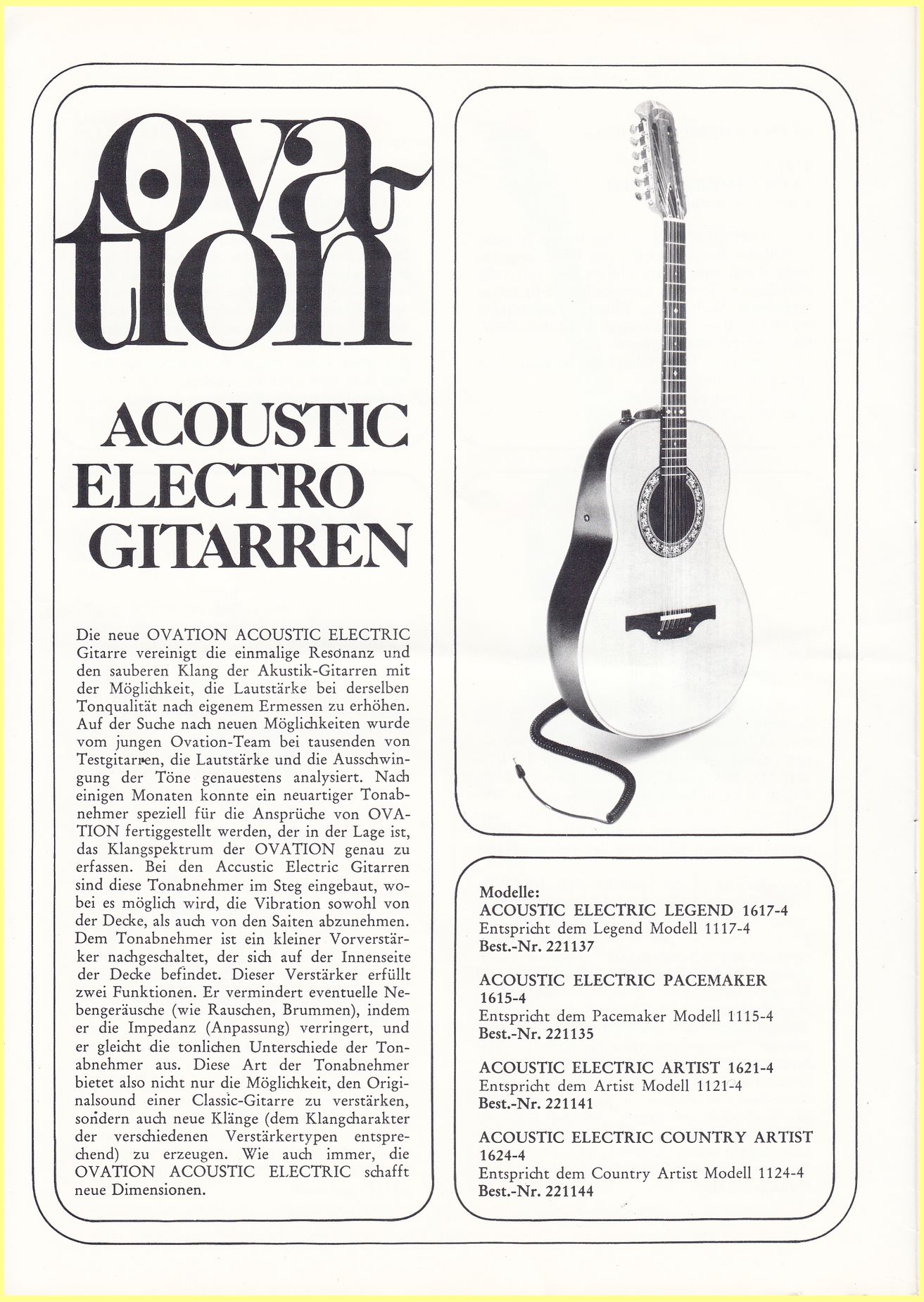 ovation

ACOUSTIC ELECTRO GITARREN

Die neue OVATION ACOUSTIC ELECTRIC Gitarre vereinigt die einmalige Resonanz und den sauberen Klang der Akustik-Gitarren mit der Möglichkeit, die Lautstärke bei derselben Tonqualität nach eigenem Ermessen zu erhöhen. Auf der Suche nach neuen Möglichkeiten wurde vom jungen Ovation-Team bei tausenden von Testgitarren, die Lautstärke und die Ausschwingung der Töne genauestens analysiert. Nach einigen Monaten konnte ein neuartiger Tonabnehmer speziell für die Ansprüche von OVATION fertiggestellt werden, der in der Lage ist, das Klangspektrum der OVATION genau zu erfassen. Bei den Accustic Electric Gitarren sind diese Tonabnehmer im Steg eingebaut, wobei es möglich wird, die Vibration sowohl von der Decke, als auch von den Saiten abzunehmen. Dem Tonabnehmer ist ein kleiner Vorverstärker nachgeschaltet, der sich auf der Innenseite der Decke befindet. Dieser Verstärker erfüllt zwei Funktionen. Er vermindert eventuelle Nebengeräusche (wie Rauschen, Brummen), indem er die Impedanz (Anpassung) verringert, und er gleicht die tonlichen Unterschiede der Tonabnehmer aus. Diese Art der Tonabnehmer bietet also nicht nur die Möglichkeit, den Originalsound einer Classic-Gitarre zu verstärken, sondern auch neue Klänge (dem Klangcharakter der verschiedenen Verstärkertypen entsprechend) zu erzeugen. Wie auch immer, die OVATION ACOUSTIC ELECTRIC schafft neue Dimensionen.

Modelle:
ACOUSTIC ELECTRIC LEGEND 1617-4
Entspricht dem Legend Modell 1117-4
Best.-Nr. 221137

ACOUSTIC ELECTRIC PACEMAKER 1615-4
Entspricht dem Pacemaker Modell 1115-4
Best.-Nr. 221135

ACOUSTIC ELECTRIC ARTIST 1621-4
Entspricht dem Artist Modell 1121-4
Best.-Nr. 221141

ACOUSTIC ELECTRIC COUNTRY ARTIST 1624-4
Entspricht dem Country Artist Modell 1124-4
Best.-Nr. 221144